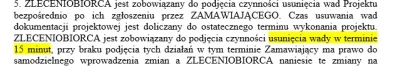 5. ZLECENIOBIORCA jest zobowiązany do podjęcia czynności usunięcia wad Projektu bezpośrednio po ich zgłoszeniu przez ZAMAWIAJĄCEGO. Czas usuwania wad dokumentacji projektowej jest doliczany do ostatecznego terminu wykonania projektu. ZLECENIOBIORCA jest zobowiązany do podjęcia czynności usunięcia wady w terminie 15 minut, przy braku podjęcia tych działań w tym terminie Zamawiający ma prawo do samodzielnego wprowadzenia zmian a ZLECENIOBIORCA naniesie te zmiany na